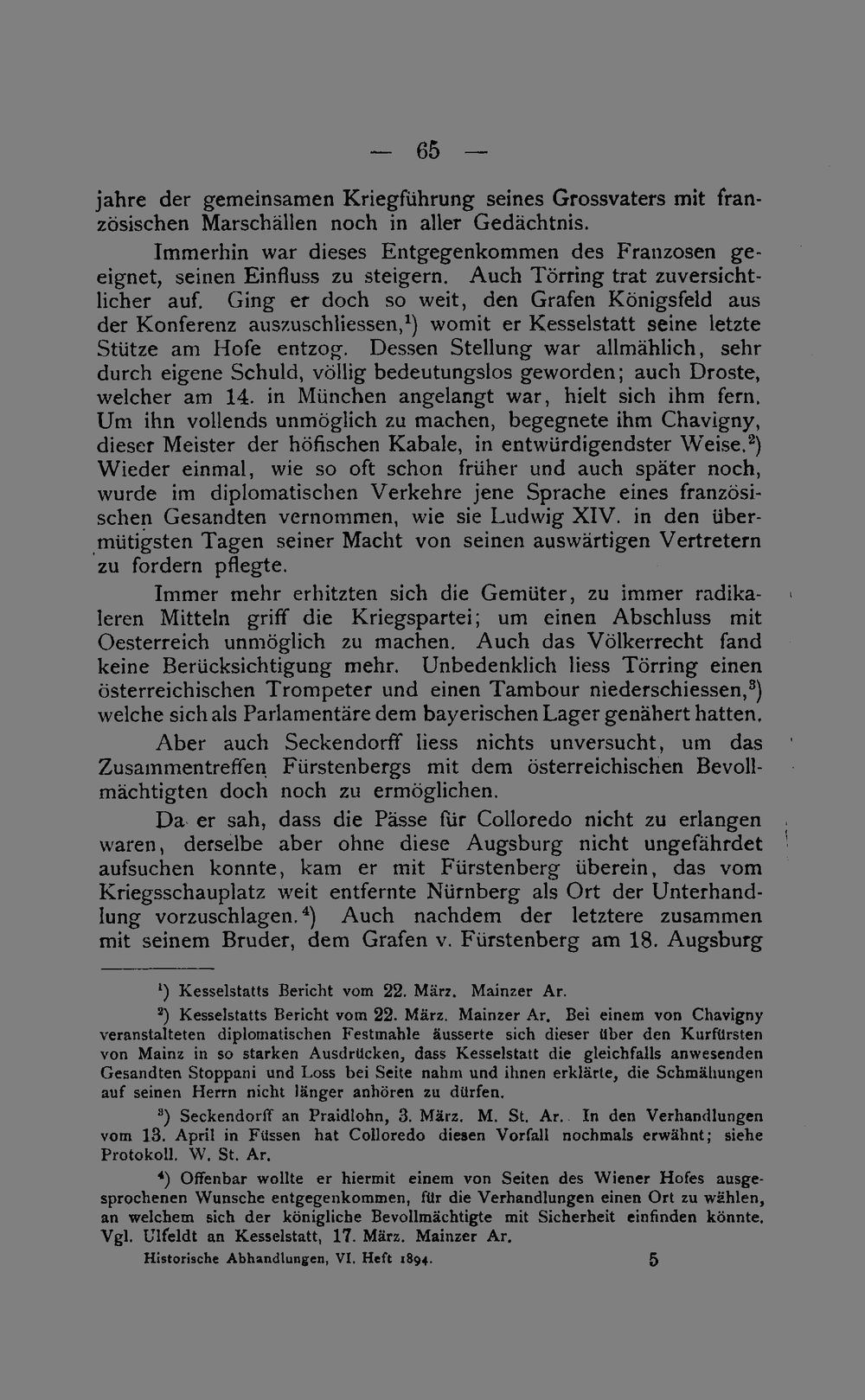 — 65 —

jahre der gemeinsamen Kriegführung seines Grossvaters mit französischen Marschällen noch in aller Gedächtnis.

Immerhin war dieses Entgegenkommen des Franzosen geeignet, seinen Einfluss zu steigern. Auch Törring trat zuversichtlicher auf. Ging er doch so weit, den Grafen Königsfeld aus der Konferenz auszuschliessen,$^{1}$) womit er Kesselstatt seine letzte Stütze am Hofe entzog. Dessen Stellung war allmählich, sehr durch eigene Schuld, völlig bedeutungslos geworden; auch Droste, welcher am 14. in München angelangt war, hielt sich ihm fern. Um ihn vollends unmöglich zu machen, begegnete ihm Chavigny, dieser Meister der höfischen Kabale, in entwürdigendster Weise.$^{2}$) Wieder einmal, wie so oft schon früher und auch später noch, wurde im diplomatischen Verkehre jene Sprache eines französischen Gesandten vernommen, wie sie Ludwig XIV. in den übermütigsten Tagen seiner Macht von seinen auswärtigen Vertretern zu fordern pflegte.

Immer mehr erhitzten sich die Gemüter, zu immer radikaleren Mitteln griff die Kriegspartei; um einen Abschluss mit Oesterreich unmöglich zu machen. Auch das Völkerrecht fand keine Berücksichtigung mehr. Unbedenklich liess Törring einen österreichischen Trompeter und einen Tambour niederschiessen,$^{3}$) welche sich als Parlamentäre dem bayerischen Lager genähert hatten.

Aber auch Seckendorff liess nichts unversucht, um das Zusammentreffen Fürstenbergs mit dem österreichischen Bevollmächtigten doch noch zu ermöglichen.

Da er sah, dass die Pässe für Colloredo nicht zu erlangen waren, derselbe aber ohne diese Augsburg nicht ungefährdet aufsuchen konnte, kam er mit Fürstenberg überein, das vom Kriegsschauplatz weit entfernte Nürnberg als Ort der Unterhandlung vorzuschlagen.$^{4}$) Auch nachdem der letztere zusammen mit seinem Bruder, dem Grafen v. Fürstenberg am 18. Augsburg

$^{1}$) Kesselstatts Bericht vom 22. März. Mainzer Ar.

$^{2}$) Kesselstatts Bericht vom 22. März. Mainzer Ar. Bei einem von Chavigny veranstalteten diplomatischen Festmahle äusserte sich dieser über den Kurfürsten von Mainz in so starken Ausdrücken, dass Kesselstatt die gleichfalls anwesenden Gesandten Stoppani und Loss bei Seite nahm und ihnen erklärte, die Schmähungen auf seinen Herrn nicht länger anhören zu dürfen.

$^{3}$) Seckendorff an Praidlohn, 3. März. M. St. Ar. In den Verhandlungen vom 13. April in Füssen hat Colloredo diesen Vorfall nochmals erwähnt; siehe Protokoll. W. St. Ar.

$^{4}$) Offenbar wollte er hiermit einem von Seiten des Wiener Hofes ausgesprochenen Wunsche entgegenkommen, für die Verhandlungen einen Ort zu wählen, an welchem sich der königliche Bevollmächtigte mit Sicherheit einfinden könnte. Vgl. Ulfeldt an Kesselstatt, 17. März. Mainzer Ar.

Historische Abhandlungen, VI. Heft 1894. 5